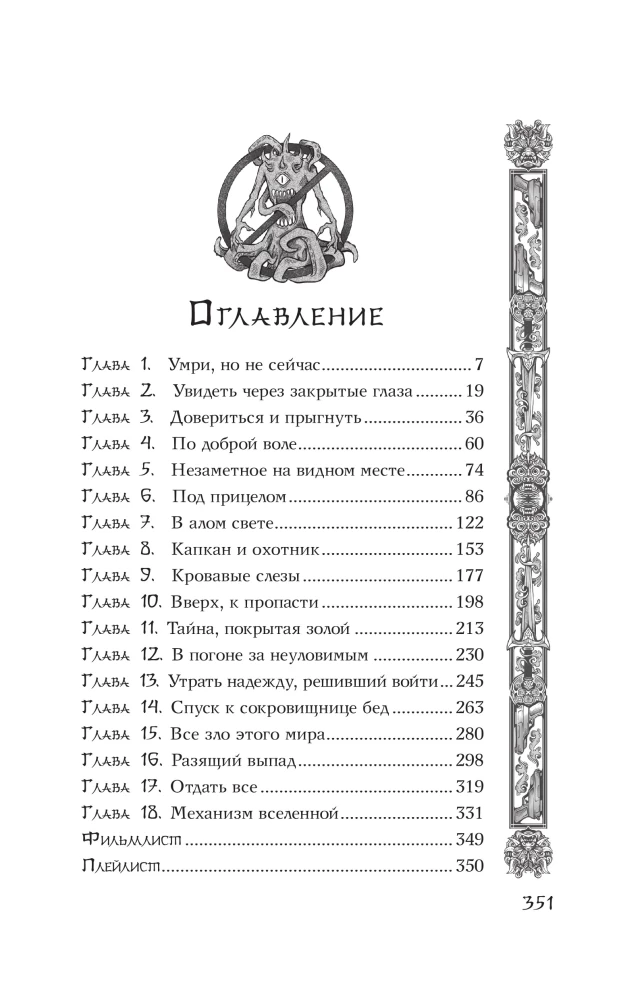 Оглавление

Глава 1. Умри, но не сейчас 7
Глава 2. Увидеть через закрытые глаза 19
Глава 3. Довериться и прыгнуть 36
Глава 4. По доброй воле 60
Глава 5. Незаметное на видном месте 74
Глава 6. Под прицелом 86
Глава 7. В алом свете 122
Глава 8. Капкан и охотник 153
Глава 9. Кровавые слезы 177
Глава 10. Вверх, к пропасти 198
Глава 11. Тайна, покрытая золой 213
Глава 12. В погоне за неуловимым 230
Глава 13. Утрать надежду, решивший войти 245
Глава 14. Спуск к сокровищнице бед 263
Глава 15. Все зло этого мира 280
Глава 16. Разящий выпад 298
Глава 17. Отдать все 319
Глава 18. Механизм вселенной 331
Фильмлист 349
Плейлист 350

351